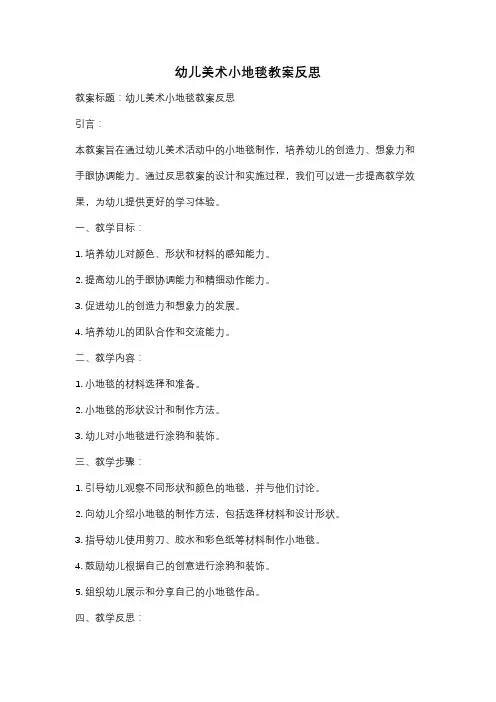 幼儿美术小地毯教案反思

教案标题：幼儿美术小地毯教案反思

引言：

本教案旨在通过幼儿美术活动中的小地毯制作，培养幼儿的创造力、想象力和手眼协调能力。通过反思教案的设计和实施过程，我们可以进一步提高教学效果，为幼儿提供更好的学习体验。

一、教学目标：

1. 培养幼儿对颜色、形状和材料的感知能力。

2. 提高幼儿的手眼协调能力和精细动作能力。

3. 促进幼儿的创造力和想象力的发展。

4. 培养幼儿的团队合作和交流能力。

二、教学内容：

1. 小地毯的材料选择和准备。

2. 小地毯的形状设计和制作方法。

3. 幼儿对小地毯进行涂鸦和装饰。

三、教学步骤：

1. 引导幼儿观察不同形状和颜色的地毯，并与他们讨论。

2. 向幼儿介绍小地毯的制作方法，包括选择材料和设计形状。

3. 指导幼儿使用剪刀、胶水和彩色纸等材料制作小地毯。

4. 鼓励幼儿根据自己的创意进行涂鸦和装饰。

5. 组织幼儿展示和分享自己的小地毯作品。

四、教学反思：